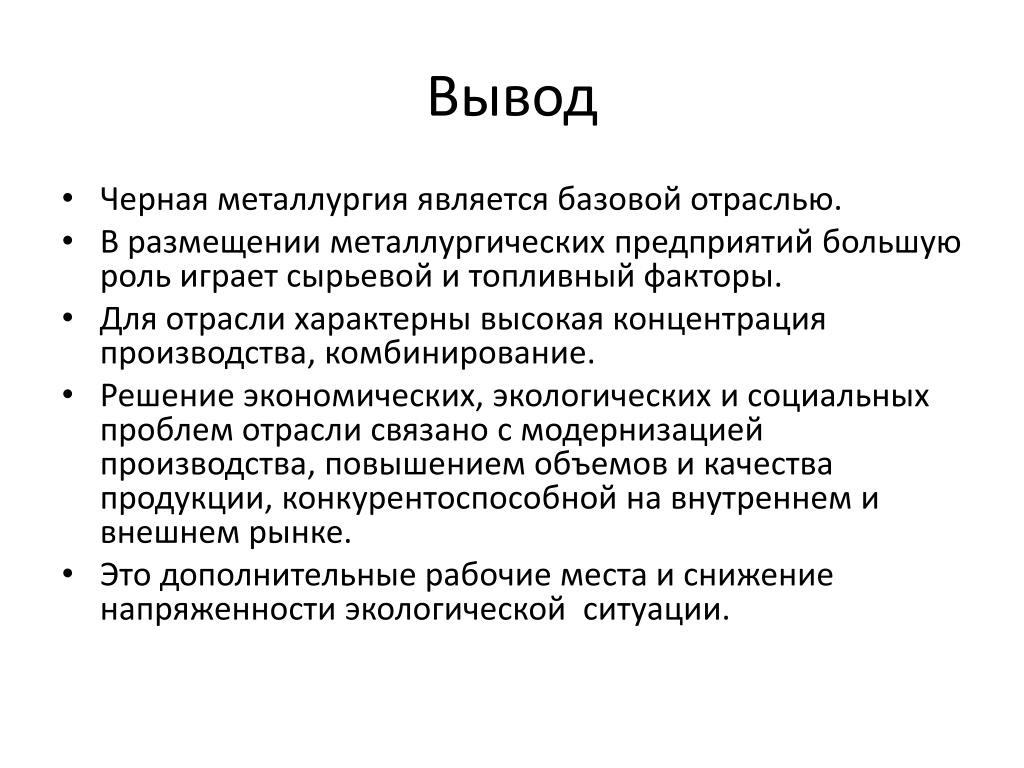 Вывод

• Черная металлургия является базовой отраслью.
• В размещении металлургических предприятий большую роль играет сырьевой и топливный факторы.
• Для отрасли характерны высокая концентрация производства, комбинирование.
• Решение экономических, экологических и социальных проблем отрасли связано с модернизацией производства, повышением объемов и качества продукции, конкурентоспособной на внутреннем и внешнем рынке.
• Это дополнительные рабочие места и снижение напряженности экологической ситуации.